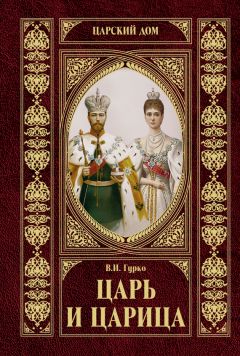 ЦАРСКИЙ ДОМ

В.И. Гурко

ЦАРЬ И ЦАРИЦА